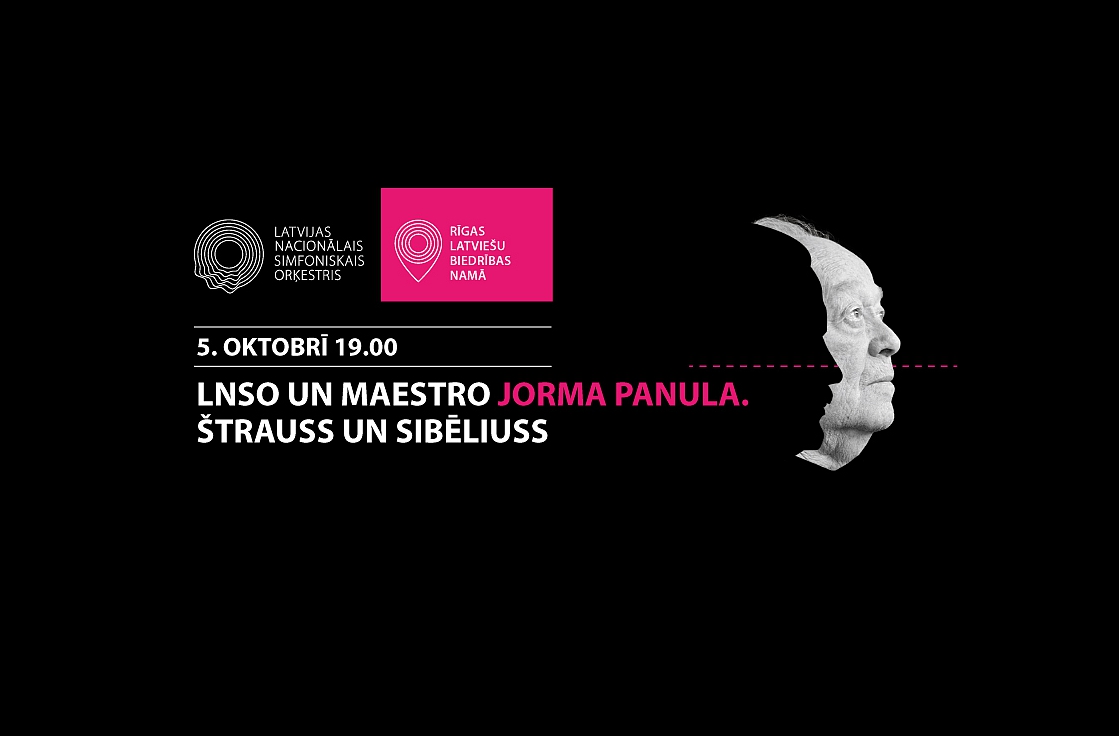 LATVIJAS NACIONĀLAIS SIMFONISKAIS ORĶESTRIS

RĪGAS LATVIEŠU BIEDRĪBAS NAMĀ

5. OKTOBRĪ 19.00

LNSO UN MAESTRO JORMA PANULA. ŠTRAUSS UN SIBĒLIUSS